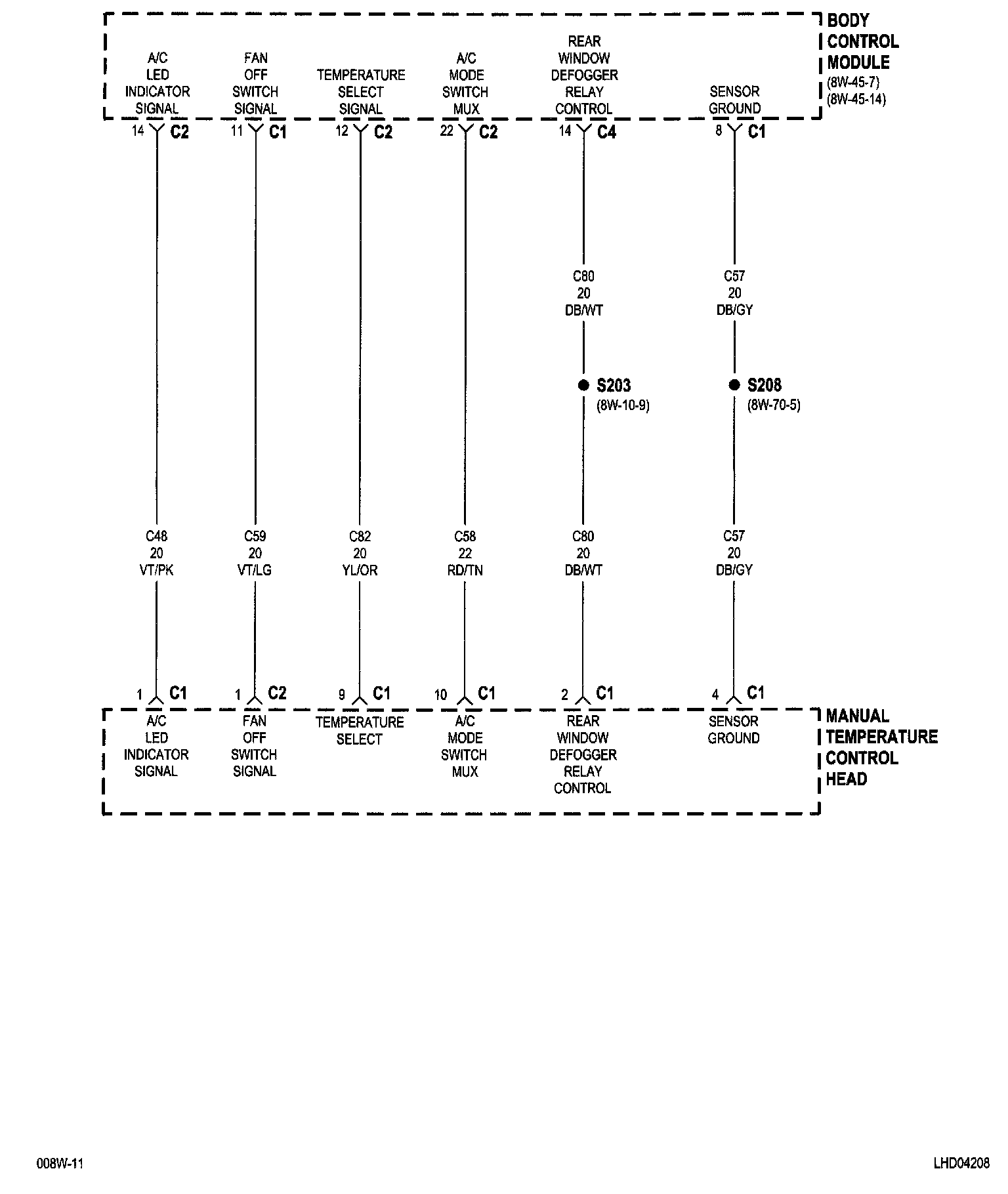 BODY CONTROL MODULE
(8W-45-7)
(8W-45-14)

A/C LED INDICATOR SIGNAL
FAN OFF SWITCH SIGNAL
TEMPERATURE SELECT SIGNAL
A/C MODE SWITCH MUX
REAR WINDOW DEFOGGER RELAY CONTROL
SENSOR GROUND

14 C2
11 C1
12 C2
22 C2
14 C4
8 C1

C80
20
DB/WT

C57
20
DB/GY

S203
(8W-10-9)

S208
(8W-70-5)

C48
20
VT/PK

C59
20
VT/LG

C82
20
YL/OR

C58
22
RD/TN

C80
20
DB/WT

C57
20
DB/GY

1 C1
1 C2
9 C1
10 C1
2 C1
4 C1

A/C LED INDICATOR SIGNAL
FAN OFF SWITCH SIGNAL
TEMPERATURE SELECT
A/C MODE SWITCH MUX
REAR WINDOW DEFOGGER RELAY CONTROL
SENSOR GROUND

MANUAL TEMPERATURE CONTROL HEAD

008W-11
LHD04208